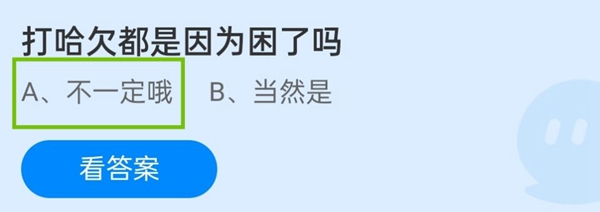 打哈欠都是因为困了吗

A、不一定哦　B、当然是

看答案